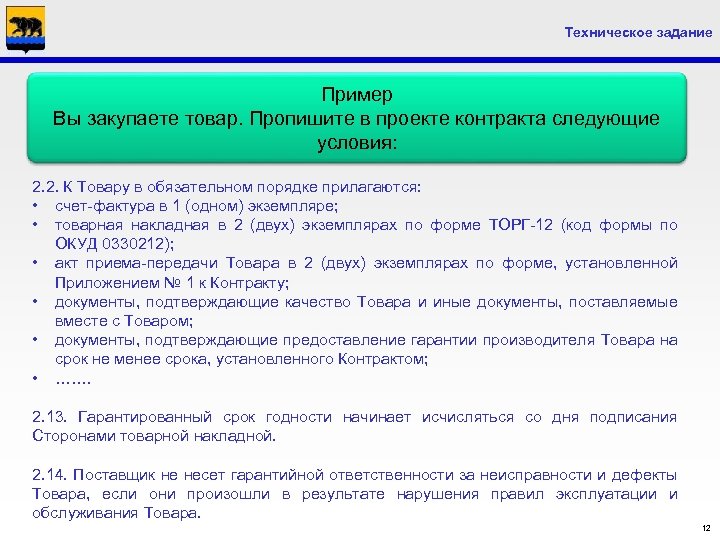 Техническое задание

Пример
Вы закупаете товар. Пропишите в проекте контракта следующие условия:

2.2. К Товару в обязательном порядке прилагаются:
• счет-фактура в 1 (одном) экземпляре;
• товарная накладная в 2 (двух) экземплярах по форме ТОРГ-12 (код формы по ОКУД 0330212);
• акт приема-передачи Товара в 2 (двух) экземплярах по форме, установленной Приложением № 1 к Контракту;
• документы, подтверждающие качество Товара и иные документы, поставляемые вместе с Товаром;
• документы, подтверждающие предоставление гарантии производителя Товара на срок не менее срока, установленного Контрактом;
• …….

2.13. Гарантированный срок годности начинает исчисляться со дня подписания Сторонами товарной накладной.

2.14. Поставщик не несет гарантийной ответственности за неисправности и дефекты Товара, если они произошли в результате нарушения правил эксплуатации и обслуживания Товара.

12